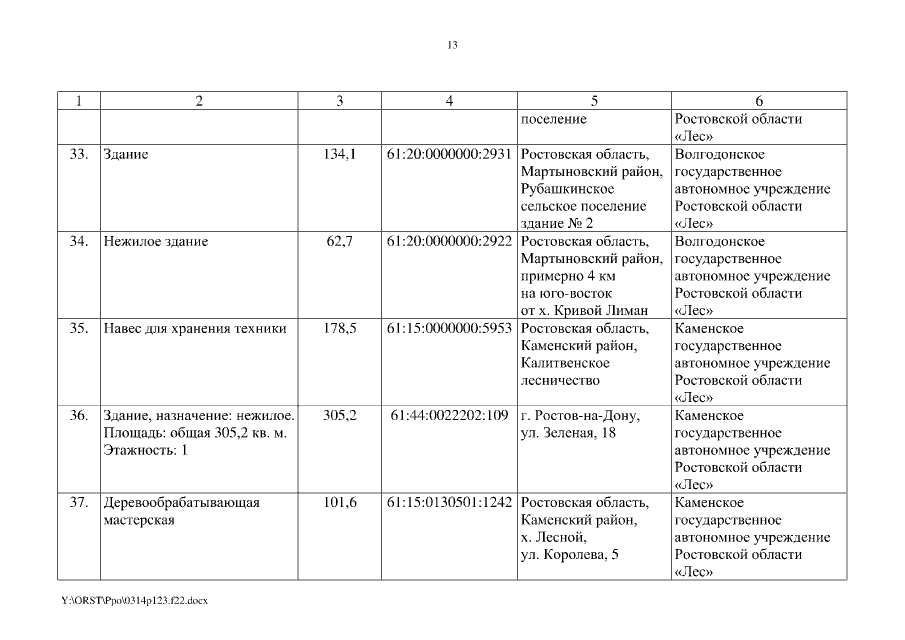 13

| 1 | 2 | 3 | 4 | 5 | 6 |
|---|---|---|---|---|---|
| | | | | поселение | Ростовской области «Лес» |
| 33. | Здание | 134,1 | 61:20:0000000:2931 | Ростовская область, Мартыновский район, Рубашкинское сельское поселение здание № 2 | Волгодонское государственное автономное учреждение Ростовской области «Лес» |
| 34. | Нежилое здание | 62,7 | 61:20:0000000:2922 | Ростовская область, Мартыновский район, примерно 4 км на юго-восток от х. Кривой Лиман | Волгодонское государственное автономное учреждение Ростовской области «Лес» |
| 35. | Навес для хранения техники | 178,5 | 61:15:0000000:5953 | Ростовская область, Каменский район, Калитвенское лесничество | Каменское государственное автономное учреждение Ростовской области «Лес» |
| 36. | Здание, назначение: нежилое. Площадь: общая 305,2 кв. м. Этажность: 1 | 305,2 | 61:44:0022202:109 | г. Ростов-на-Дону, ул. Зеленая, 18 | Каменское государственное автономное учреждение Ростовской области «Лес» |
| 37. | Деревообрабатывающая мастерская | 101,6 | 61:15:0130501:1242 | Ростовская область, Каменский район, х. Лесной, ул. Королева, 5 | Каменское государственное автономное учреждение Ростовской области «Лес» |

Y:\ORST\Ppo\0314p123.f22.docx